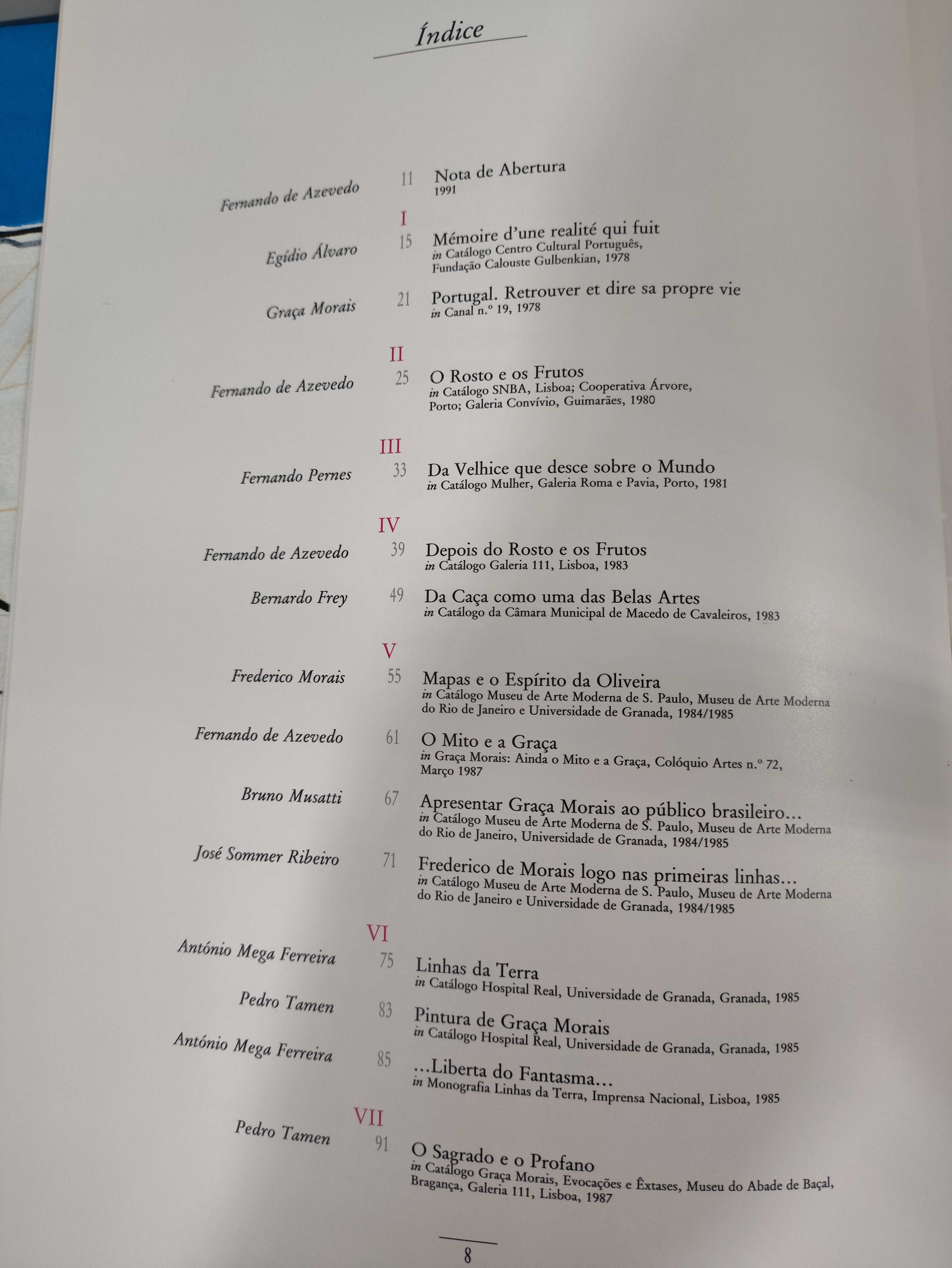 Índice

Fernando de Azevedo 11 Nota de Abertura
1991

I

Egídio Álvaro 15 Mémoire d'une realité qui fuit
in Catálogo Centro Cultural Português, Fundação Calouste Gulbenkian, 1978

Graça Morais 21 Portugal. Retrouver et dire sa propre vie
in Canal n.º 19, 1978

II

Fernando de Azevedo 25 O Rosto e os Frutos
in Catálogo SNBA, Lisboa; Cooperativa Árvore, Porto; Galeria Convívio, Guimarães, 1980

III

Fernando Pernes 33 Da Velhice que desce sobre o Mundo
in Catálogo Mulher, Galeria Roma e Pavia, Porto, 1981

IV

Fernando de Azevedo 39 Depois do Rosto e os Frutos
in Catálogo Galeria 111, Lisboa, 1983

Bernardo Frey 49 Da Caça como uma das Belas Artes
in Catálogo da Câmara Municipal de Macedo de Cavaleiros, 1983

V

Frederico Morais 55 Mapas e o Espírito da Oliveira
in Catálogo Museu de Arte Moderna de S. Paulo, Museu de Arte Moderna do Rio de Janeiro e Universidade de Granada, 1984/1985

Fernando de Azevedo 61 O Mito e a Graça
in Graça Morais: Ainda o Mito e a Graça, Colóquio Artes n.º 72, Março 1987

Bruno Musatti 67 Apresentar Graça Morais ao público brasileiro...
in Catálogo Museu de Arte Moderna de S. Paulo, Museu de Arte Moderna do Rio de Janeiro, Universidade de Granada, 1984/1985

José Sommer Ribeiro 71 Frederico de Morais logo nas primeiras linhas...
in Catálogo Museu de Arte Moderna de S. Paulo, Museu de Arte Moderna do Rio de Janeiro e Universidade de Granada, 1984/1985

VI

António Mega Ferreira 75 Linhas da Terra
in Catálogo Hospital Real, Universidade de Granada, Granada, 1985

Pedro Tamen 83 Pintura de Graça Morais
in Catálogo Hospital Real, Universidade de Granada, Granada, 1985

António Mega Ferreira 85 ...Liberta do Fantasma...
in Monografia Linhas da Terra, Imprensa Nacional, Lisboa, 1985

VII

Pedro Tamen 91 O Sagrado e o Profano
in Catálogo Graça Morais, Evocações e Êxtases, Museu do Abade de Baçal, Bragança, Galeria 111, Lisboa, 1987

8